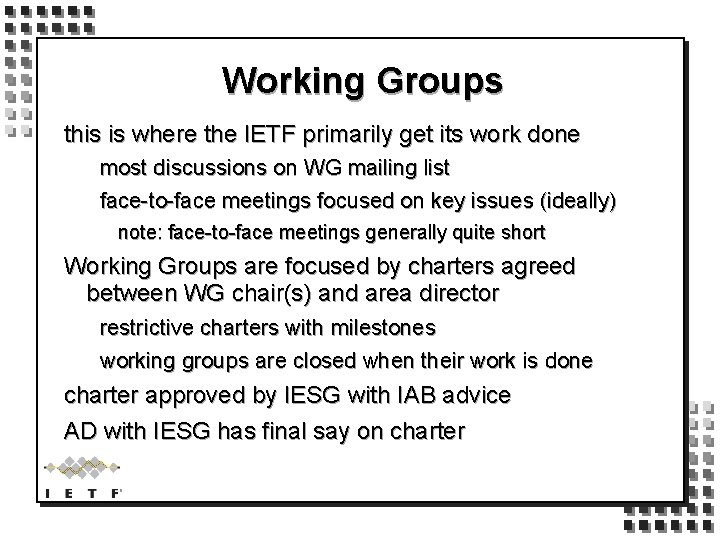 Working Groups

this is where the IETF primarily get its work done

most discussions on WG mailing list

face-to-face meetings focused on key issues (ideally)

note: face-to-face meetings generally quite short

Working Groups are focused by charters agreed between WG chair(s) and area director

restrictive charters with milestones

working groups are closed when their work is done

charter approved by IESG with IAB advice

AD with IESG has final say on charter

I E T F